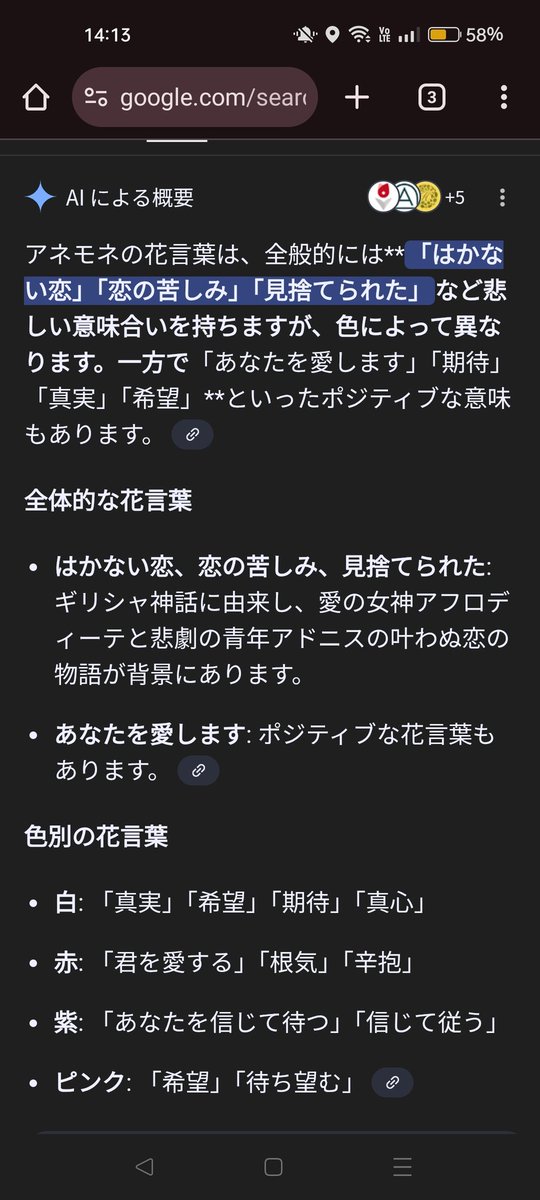 14:13 58%

google.com/searc

3

AI による概要 +5

アネモネの花言葉は、全般的には**「はかない恋」「恋の苦しみ」「見捨てられた」など悲しい意味合いを持ちますが、色によって異なります。一方で「あなたを愛します」「期待」「真実」「希望」**といったポジティブな意味もあります。

全体的な花言葉

- はかない恋、恋の苦しみ、見捨てられた: ギリシャ神話に由来し、愛の女神アフロディーテと悲劇の青年アドニスの叶わぬ恋の物語が背景にあります。
- あなたを愛します: ポジティブな花言葉もあります。

色別の花言葉

- 白: 「真実」「希望」「期待」「真心」
- 赤: 「君を愛する」「根気」「辛抱」
- 紫: 「あなたを信じて待つ」「信じて従う」
- ピンク: 「希望」「待ち望む」